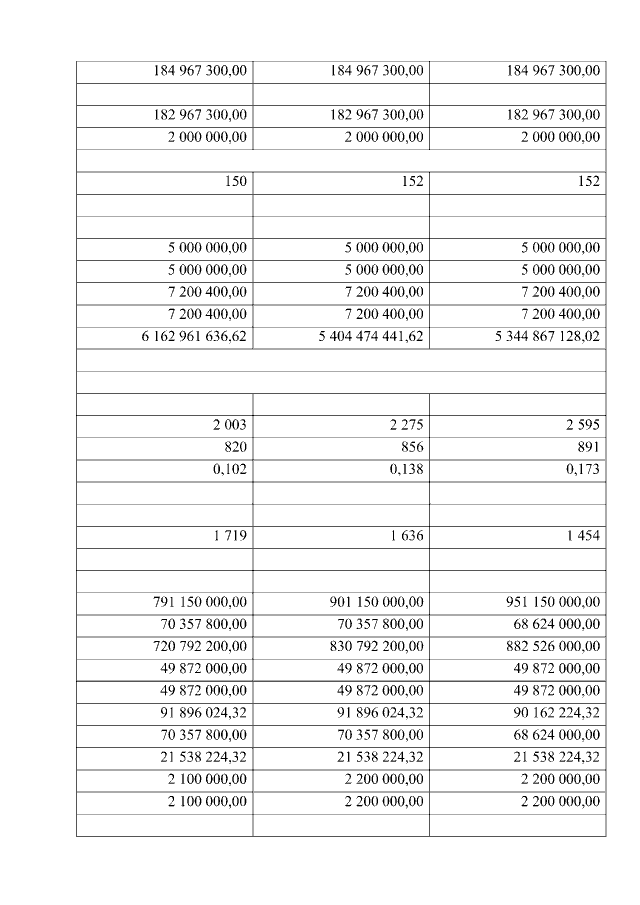 | | | |
|---|---|---|
| 184 967 300,00 | 184 967 300,00 | 184 967 300,00 |
| | | |
| 182 967 300,00 | 182 967 300,00 | 182 967 300,00 |
| 2 000 000,00 | 2 000 000,00 | 2 000 000,00 |
| | | |
| 150 | 152 | 152 |
| | | |
| | | |
| 5 000 000,00 | 5 000 000,00 | 5 000 000,00 |
| 5 000 000,00 | 5 000 000,00 | 5 000 000,00 |
| 7 200 400,00 | 7 200 400,00 | 7 200 400,00 |
| 7 200 400,00 | 7 200 400,00 | 7 200 400,00 |
| 6 162 961 636,62 | 5 404 474 441,62 | 5 344 867 128,02 |
| | | |
| | | |
| | | |
| 2 003 | 2 275 | 2 595 |
| 820 | 856 | 891 |
| 0,102 | 0,138 | 0,173 |
| | | |
| | | |
| 1 719 | 1 636 | 1 454 |
| | | |
| | | |
| 791 150 000,00 | 901 150 000,00 | 951 150 000,00 |
| 70 357 800,00 | 70 357 800,00 | 68 624 000,00 |
| 720 792 200,00 | 830 792 200,00 | 882 526 000,00 |
| 49 872 000,00 | 49 872 000,00 | 49 872 000,00 |
| 49 872 000,00 | 49 872 000,00 | 49 872 000,00 |
| 91 896 024,32 | 91 896 024,32 | 90 162 224,32 |
| 70 357 800,00 | 70 357 800,00 | 68 624 000,00 |
| 21 538 224,32 | 21 538 224,32 | 21 538 224,32 |
| 2 100 000,00 | 2 200 000,00 | 2 200 000,00 |
| 2 100 000,00 | 2 200 000,00 | 2 200 000,00 |
| | | |